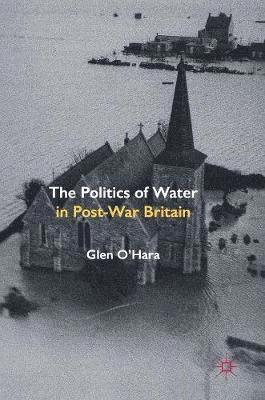 The Politics of Water
in Post-War Britain

Glen O'Hara